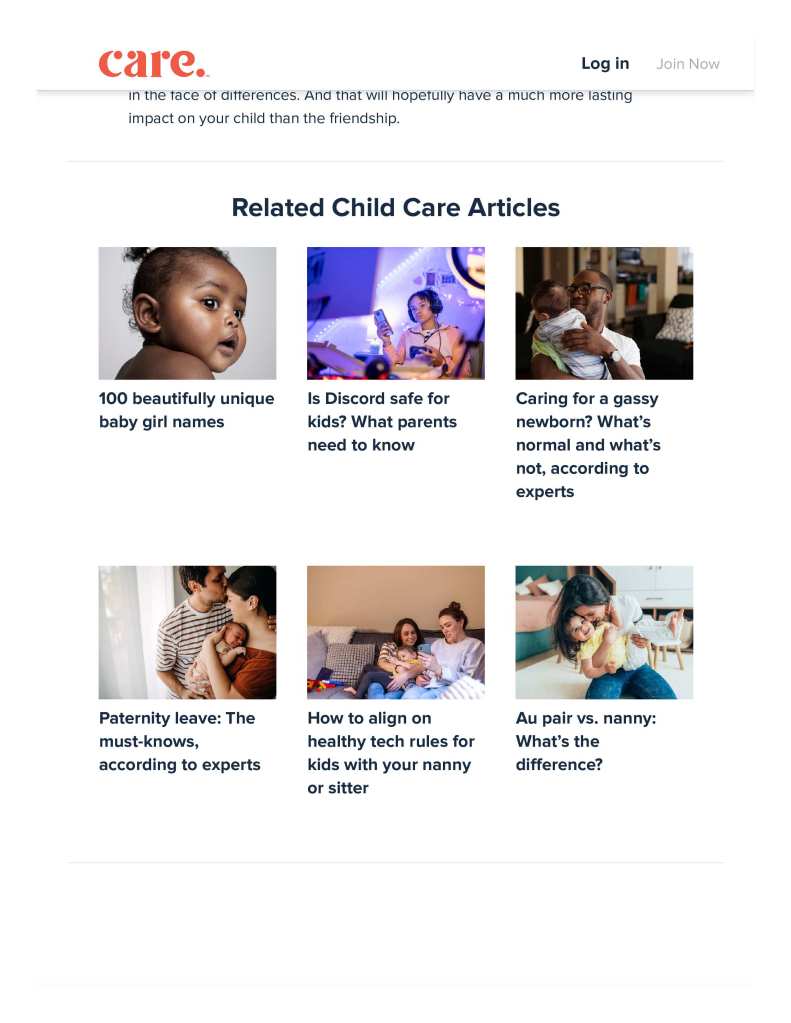 care.

Log in Join Now

in the face of differences. And that will hopefully have a much more lasting impact on your child than the friendship.

Related Child Care Articles

100 beautifully unique baby girl names

Is Discord safe for kids? What parents need to know

Caring for a gassy newborn? What's normal and what's not, according to experts

Paternity leave: The must-knows, according to experts

How to align on healthy tech rules for kids with your nanny or sitter

Au pair vs. nanny: What's the difference?